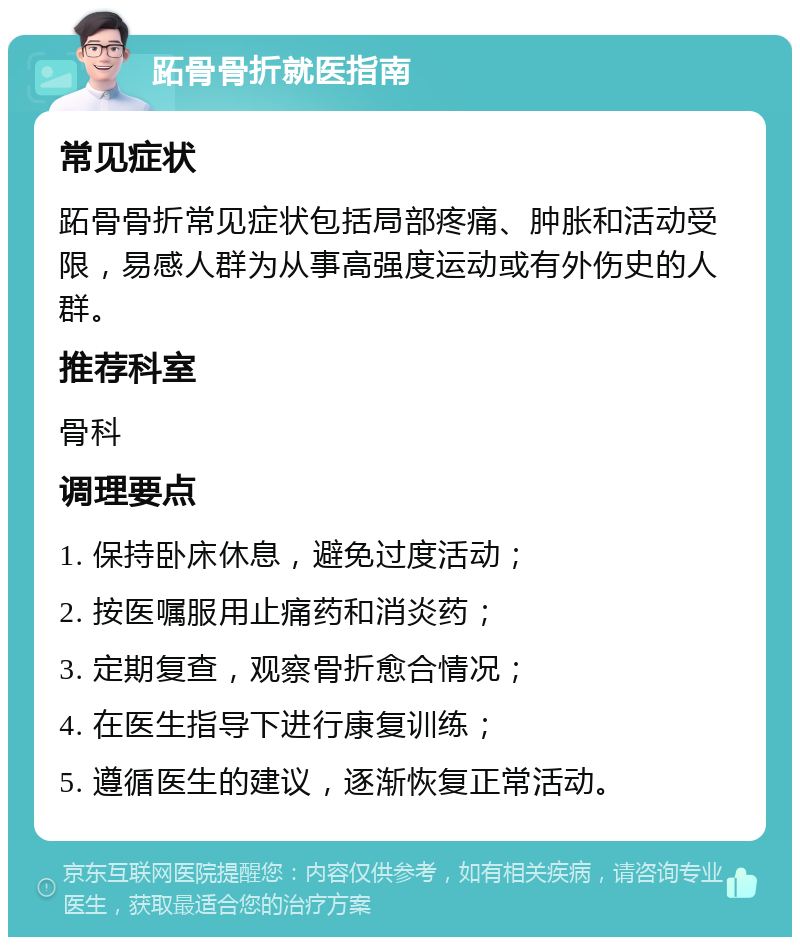 跖骨骨折就医指南

常见症状

跖骨骨折常见症状包括局部疼痛、肿胀和活动受限，易感人群为从事高强度运动或有外伤史的人群。

推荐科室

骨科

调理要点

1. 保持卧床休息，避免过度活动；

2. 按医嘱服用止痛药和消炎药；

3. 定期复查，观察骨折愈合情况；

4. 在医生指导下进行康复训练；

5. 遵循医生的建议，逐渐恢复正常活动。

京东互联网医院提醒您：内容仅供参考，如有相关疾病，请咨询专业医生，获取最适合您的治疗方案